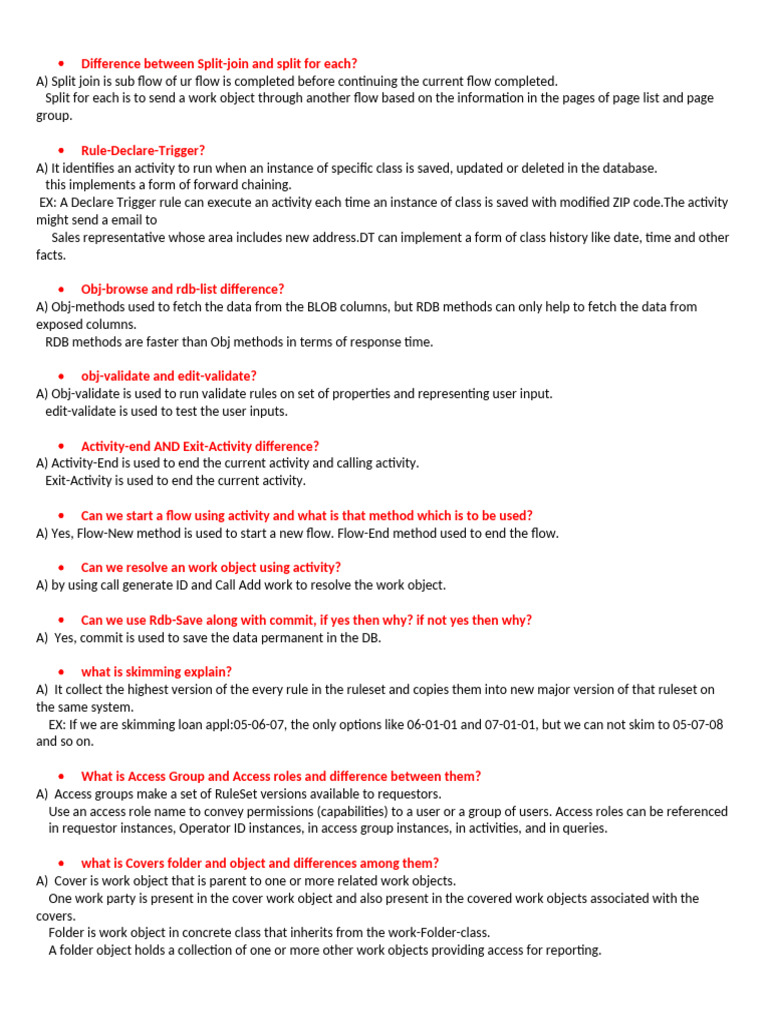 • Difference between Split-join and split for each?
A) Split join is sub flow of ur flow is completed before continuing the current flow completed.
Split for each is to send a work object through another flow based on the information in the pages of page list and page group.

• Rule-Declare-Trigger?
A) It identifies an activity to run when an instance of specific class is saved, updated or deleted in the database.
this implements a form of forward chaining.
EX: A Declare Trigger rule can execute an activity each time an instance of class is saved with modified ZIP code.The activity might send a email to
Sales representative whose area includes new address.DT can implement a form of class history like date, time and other facts.

• Obj-browse and rdb-list difference?
A) Obj-methods used to fetch the data from the BLOB columns, but RDB methods can only help to fetch the data from exposed columns.
RDB methods are faster than Obj methods in terms of response time.

• obj-validate and edit-validate?
A) Obj-validate is used to run validate rules on set of properties and representing user input.
edit-validate is used to test the user inputs.

• Activity-end AND Exit-Activity difference?
A) Activity-End is used to end the current activity and calling activity.
Exit-Activity is used to end the current activity.

• Can we start a flow using activity and what is that method which is to be used?
A) Yes, Flow-New method is used to start a new flow. Flow-End method used to end the flow.

• Can we resolve an work object using activity?
A) by using call generate ID and Call Add work to resolve the work object.

• Can we use Rdb-Save along with commit, if yes then why? if not yes then why?
A) Yes, commit is used to save the data permanent in the DB.

• what is skimming explain?
A) It collect the highest version of the every rule in the ruleset and copies them into new major version of that ruleset on the same system.
EX: If we are skimming loan appl:05-06-07, the only options like 06-01-01 and 07-01-01, but we can not skim to 05-07-08 and so on.

• What is Access Group and Access roles and difference between them?
A) Access groups make a set of RuleSet versions available to requestors.
Use an access role name to convey permissions (capabilities) to a user or a group of users. Access roles can be referenced in requestor instances, Operator ID instances, in access group instances, in activities, and in queries.

• what is Covers folder and object and differences among them?
A) Cover is work object that is parent to one or more related work objects.
One work party is present in the cover work object and also present in the covered work objects associated with the covers.
Folder is work object in concrete class that inherits from the work-Folder-class.
A folder object holds a collection of one or more other work objects providing access for reporting.